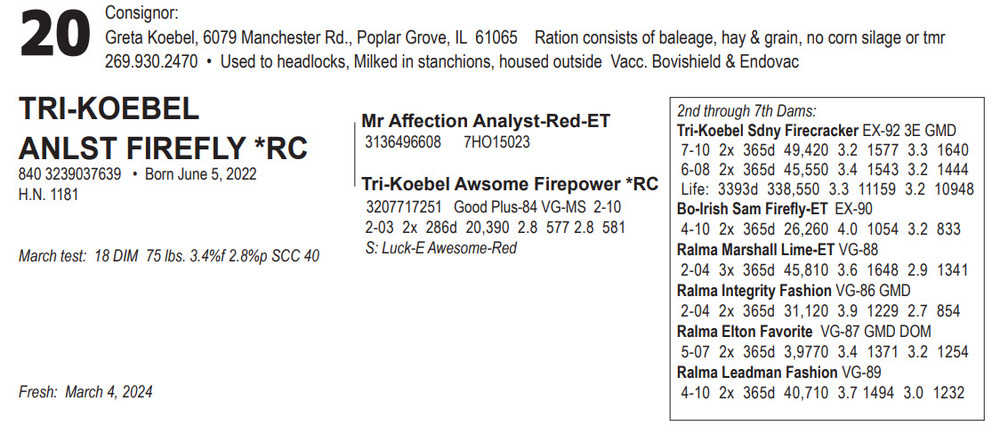 20

Consignor:
Greta Koebel, 6079 Manchester Rd., Poplar Grove, IL 61065 Ration consists of baleage, hay & grain, no corn silage or tmr
269.930.2470 • Used to headlocks, Milked in stanchions, housed outside Vacc. Bovishield & Endovac

TRI-KOEBEL
ANLST FIREFLY *RC
840 3239037639 • Born June 5, 2022
H.N. 1181

March test: 18 DIM 75 lbs. 3.4%f 2.8%p SCC 40

Fresh: March 4, 2024

Mr Affection Analyst-Red-ET
3136496608 7HO15023

Tri-Koebel Awsome Firepower *RC
3207717251 Good Plus-84 VG-MS 2-10
2-03 2x 286d 20,390 2.8 577 2.8 581
S: Luck-E Awesome-Red

2nd through 7th Dams:
Tri-Koebel Sdny Firecracker EX-92 3E GMD
7-10 2x 365d 49,420 3.2 1577 3.3 1640
6-08 2x 365d 45,550 3.4 1543 3.2 1444
Life: 3393d 338,550 3.3 11159 3.2 10948
Bo-Irish Sam Firefly-ET EX-90
4-10 2x 365d 26,260 4.0 1054 3.2 833
Ralma Marshall Lime-ET VG-88
2-04 3x 365d 45,810 3.6 1648 2.9 1341
Ralma Integrity Fashion VG-86 GMD
2-04 2x 365d 31,120 3.9 1229 2.7 854
Ralma Elton Favorite VG-87 GMD DOM
5-07 2x 365d 3,9770 3.4 1371 3.2 1254
Ralma Leadman Fashion VG-89
4-10 2x 365d 40,710 3.7 1494 3.0 1232